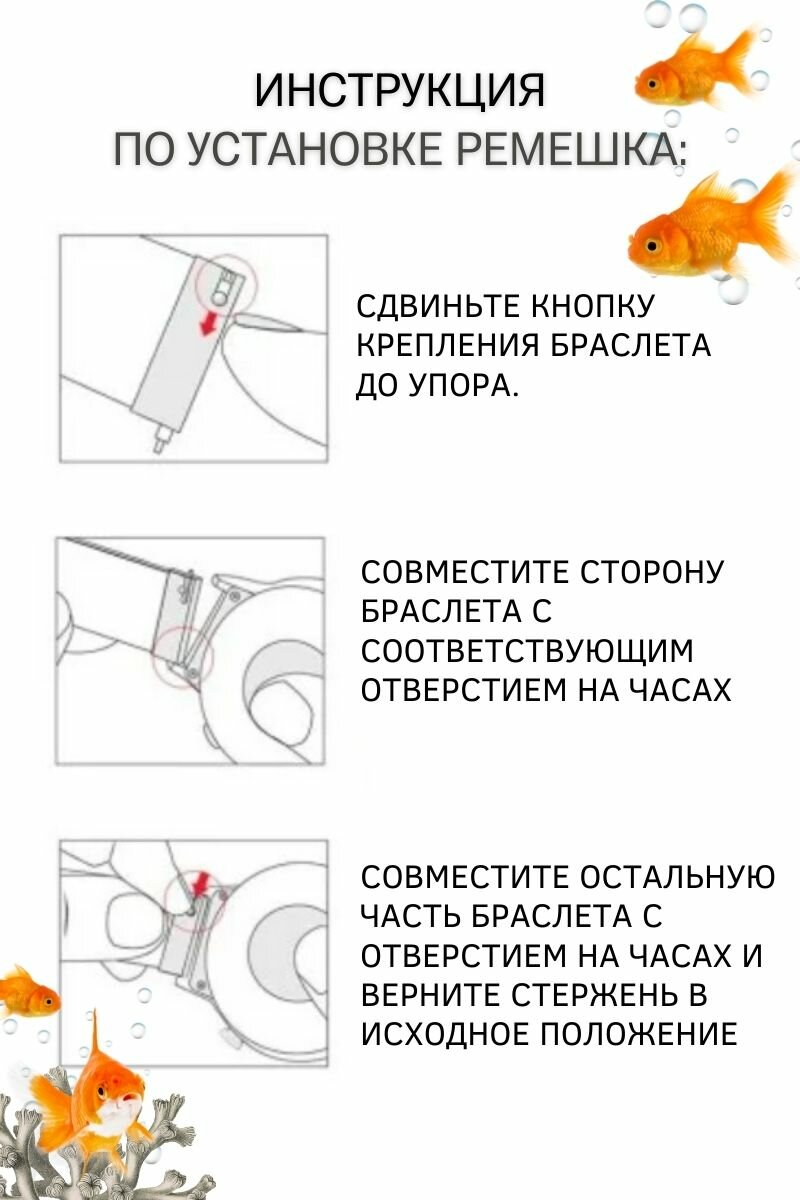 ИНСТРУКЦИЯ
ПО УСТАНОВКЕ РЕМЕШКА:

СДВИНЬТЕ КНОПКУ КРЕПЛЕНИЯ БРАСЛЕТА ДО УПОРА.

СОВМЕСТИТЕ СТОРОНУ БРАСЛЕТА С СООТВЕТСТВУЮЩИМ ОТВЕРСТИЕМ НА ЧАСАХ

СОВМЕСТИТЕ ОСТАЛЬНУЮ ЧАСТЬ БРАСЛЕТА С ОТВЕРСТИЕМ НА ЧАСАХ И ВЕРНИТЕ СТЕРЖЕНЬ В ИСХОДНОЕ ПОЛОЖЕНИЕ